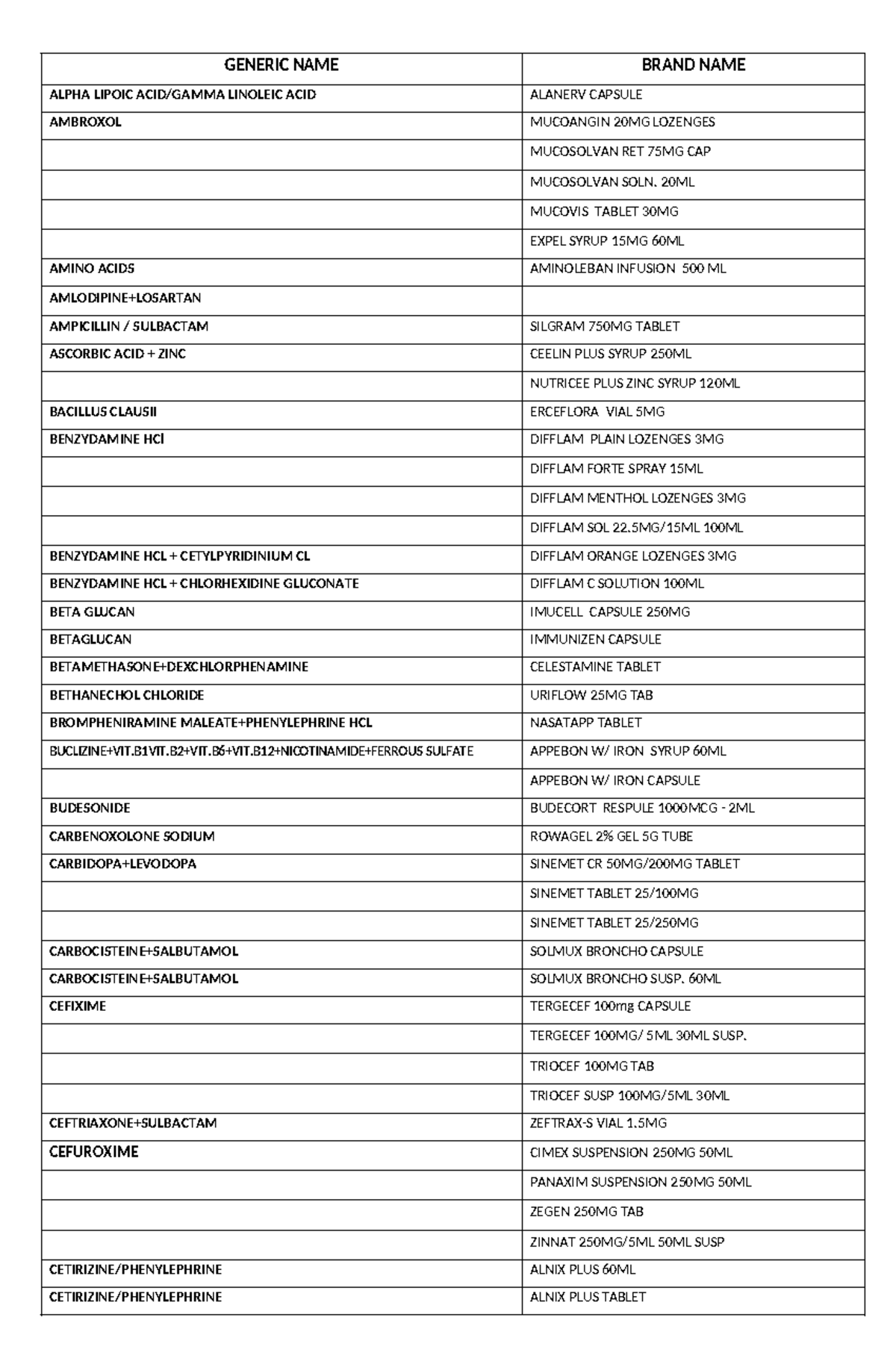 | GENERIC NAME | BRAND NAME |
|---|---|
| ALPHA LIPOIC ACID/GAMMA LINOLEIC ACID | ALANERV CAPSULE |
| AMBROXOL | MUCOANGIN 20MG LOZENGES |
| | MUCOSOLVAN RET 75MG CAP |
| | MUCOSOLVAN SOLN. 20ML |
| | MUCOVIS TABLET 30MG |
| | EXPEL SYRUP 15MG 60ML |
| AMINO ACIDS | AMINOLEBAN INFUSION 500 ML |
| AMLODIPINE+LOSARTAN | |
| AMPICILLIN / SULBACTAM | SILGRAM 750MG TABLET |
| ASCORBIC ACID + ZINC | CEELIN PLUS SYRUP 250ML |
| | NUTRICEE PLUS ZINC SYRUP 120ML |
| BACILLUS CLAUSII | ERCEFLORA VIAL 5MG |
| BENZYDAMINE HCl | DIFFLAM PLAIN LOZENGES 3MG |
| | DIFFLAM FORTE SPRAY 15ML |
| | DIFFLAM MENTHOL LOZENGES 3MG |
| | DIFFLAM SOL 22.5MG/15ML 100ML |
| BENZYDAMINE HCL + CETYLPYRIDINIUM CL | DIFFLAM ORANGE LOZENGES 3MG |
| BENZYDAMINE HCL + CHLORHEXIDINE GLUCONATE | DIFFLAM C SOLUTION 100ML |
| BETA GLUCAN | IMUCELL CAPSULE 250MG |
| BETAGLUCAN | IMMUNIZEN CAPSULE |
| BETAMETHASONE+DEXCHLORPHENAMINE | CELESTAMINE TABLET |
| BETHANECHOL CHLORIDE | URIFLOW 25MG TAB |
| BROMPHENIRAMINE MALEATE+PHENYLEPHRINE HCL | NASATAPP TABLET |
| BUCLIZINE+VIT.B1VIT.B2+VIT.B6+VIT.B12+NICOTINAMIDE+FERROUS SULFATE | APPEBON W/ IRON SYRUP 60ML |
| | APPEBON W/ IRON CAPSULE |
| BUDESONIDE | BUDECORT RESPULE 1000MCG - 2ML |
| CARBENOXOLONE SODIUM | ROWAGEL 2% GEL 5G TUBE |
| CARBIDOPA+LEVODOPA | SINEMET CR 50MG/200MG TABLET |
| | SINEMET TABLET 25/100MG |
| | SINEMET TABLET 25/250MG |
| CARBOCISTEINE+SALBUTAMOL | SOLMUX BRONCHO CAPSULE |
| CARBOCISTEINE+SALBUTAMOL | SOLMUX BRONCHO SUSP. 60ML |
| CEFIXIME | TERGECEF 100mg CAPSULE |
| | TERGECEF 100MG/ 5ML 30ML SUSP. |
| | TRIOCEF 100MG TAB |
| | TRIOCEF SUSP 100MG/5ML 30ML |
| CEFTRIAXONE+SULBACTAM | ZEFTRAX-S VIAL 1.5MG |
| CEFUROXIME | CIMEX SUSPENSION 250MG 50ML |
| | PANAXIM SUSPENSION 250MG 50ML |
| | ZEGEN 250MG TAB |
| | ZINNAT 250MG/5ML 50ML SUSP |
| CETIRIZINE/PHENYLEPHRINE | ALNIX PLUS 60ML |
| CETIRIZINE/PHENYLEPHRINE | ALNIX PLUS TABLET |